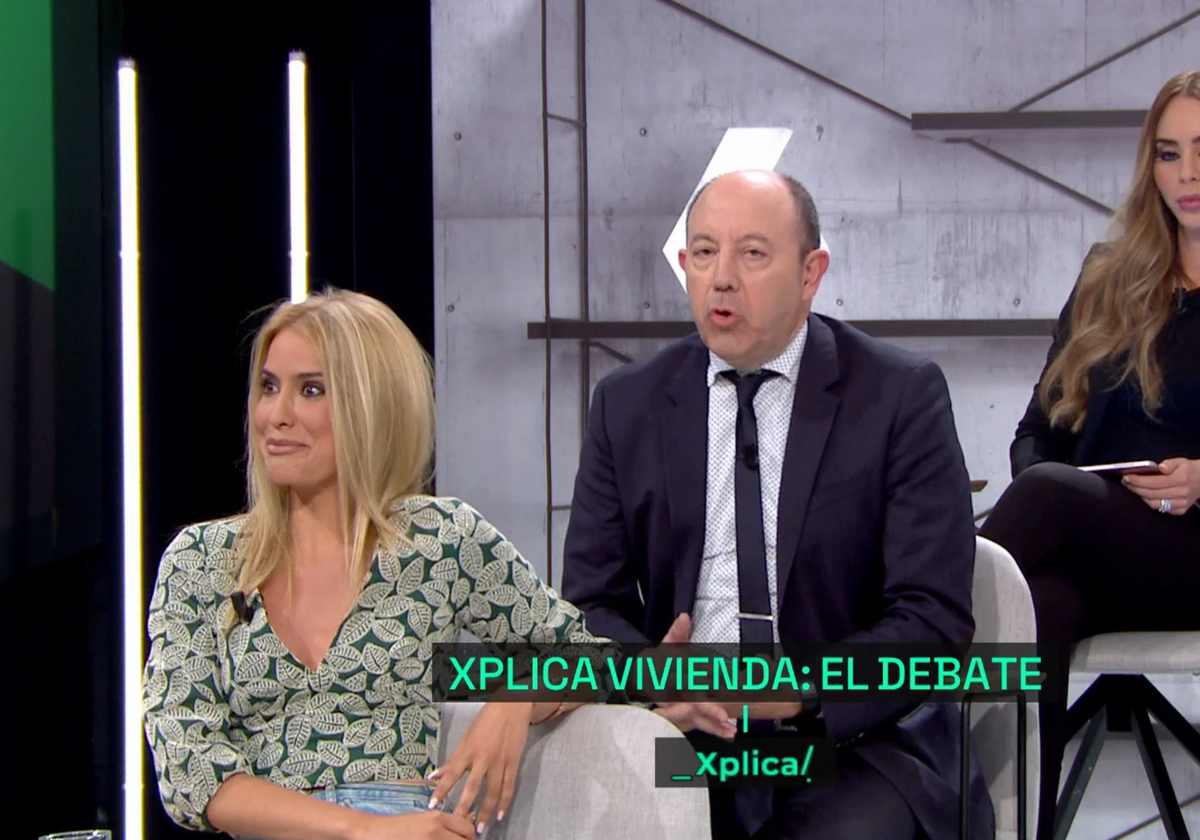 XPLICA VIVIENDA: EL DEBATE

_Xplica/